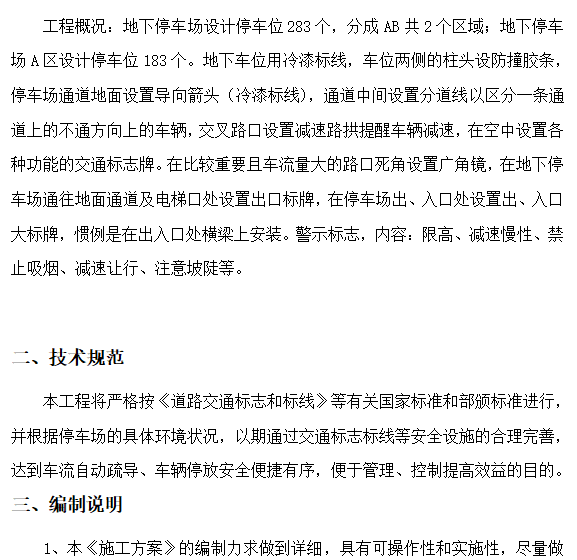 工程概况：地下停车场设计停车位 283 个，分成 AB 共 2 个区域；地下停车场 A 区设计停车位 183 个。地下车位用冷漆标线，车位两侧的柱头设防撞胶条，停车场通道地面设置导向箭头（冷漆标线），通道中间设置分道线以区分一条通道上的不通方向上的车辆，交叉路口设置减速路拱提醒车辆减速，在空中设置各种功能的交通标志牌。在比较重要且车流量大的路口死角设置广角镜，在地下停车场通往地面通道及电梯口处设置出口标牌，在停车场出、入口处设置出、入口大标牌，惯例是在出入口处横梁上安装。警示标志，内容：限高、减速慢性、禁止吸烟、减速让行、注意坡陡等。

二、技术规范

本工程将严格按《道路交通标志和标线》等有关国家标准和部颁标准进行，并根据停车场的具体环境状况，以期通过交通标志标线等安全设施的合理完善，达到车流自动疏导、车辆停放安全便捷有序，便于管理、控制提高效益的目的。

三、编制说明

1、本《施工方案》的编制力求做到详细，具有可操作性和实施性，尽量做